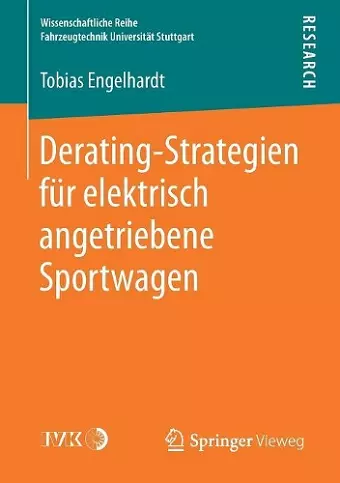 Wissenschaftliche Reihe
Fahrzeugtechnik Universität Stuttgart

RESEARCH

Tobias Engelhardt

Derating-Strategien für elektrisch angetriebene Sportwagen

IVK

Springer Vieweg